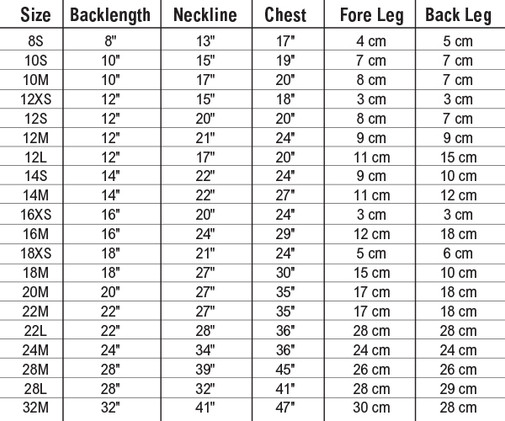 | Size | Backlength | Neckline | Chest | Fore Leg | Back Leg |
|---|---|---|---|---|---|
| 8S | 8" | 13" | 17" | 4 cm | 5 cm |
| 10S | 10" | 15" | 19" | 7 cm | 7 cm |
| 10M | 10" | 17" | 20" | 8 cm | 7 cm |
| 12XS | 12" | 15" | 18" | 3 cm | 3 cm |
| 12S | 12" | 20" | 20" | 8 cm | 7 cm |
| 12M | 12" | 21" | 24" | 9 cm | 9 cm |
| 12L | 12" | 17" | 20" | 11 cm | 15 cm |
| 14S | 14" | 22" | 24" | 9 cm | 10 cm |
| 14M | 14" | 22" | 27" | 11 cm | 12 cm |
| 16XS | 16" | 20" | 24" | 3 cm | 3 cm |
| 16M | 16" | 24" | 29" | 12 cm | 18 cm |
| 18XS | 18" | 21" | 24" | 5 cm | 6 cm |
| 18M | 18" | 27" | 30" | 15 cm | 10 cm |
| 20M | 20" | 27" | 35" | 17 cm | 18 cm |
| 22M | 22" | 27" | 35" | 17 cm | 18 cm |
| 22L | 22" | 28" | 36" | 28 cm | 28 cm |
| 24M | 24" | 34" | 36" | 24 cm | 24 cm |
| 28M | 28" | 39" | 45" | 26 cm | 26 cm |
| 28L | 28" | 32" | 41" | 28 cm | 29 cm |
| 32M | 32" | 41" | 47" | 30 cm | 28 cm |